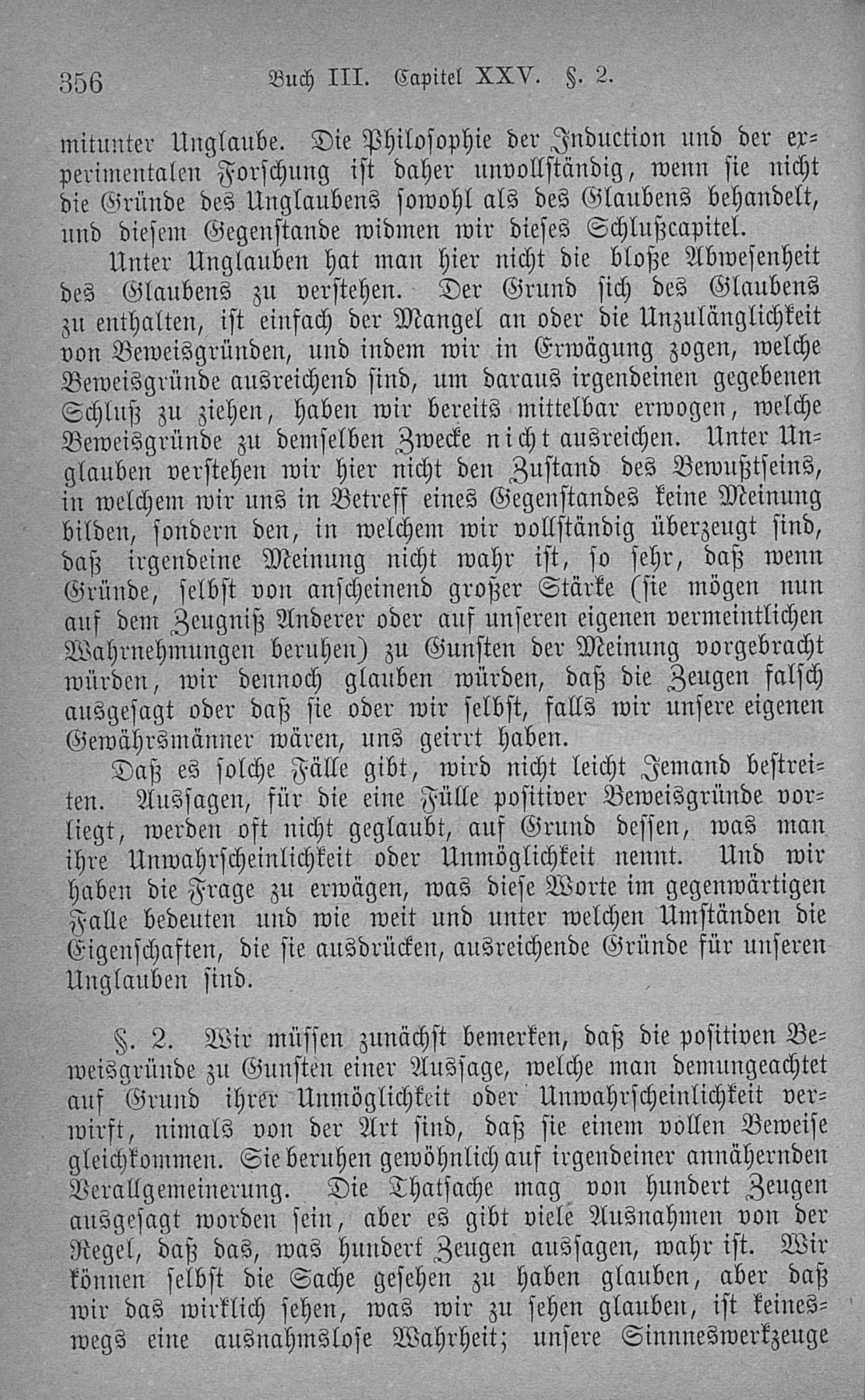 356 Buch III. Capitel XXV. §. 2.

mitunter Unglaube. Die Philosophie der Induction und der experimentalen Forschung ist daher unvollständig, wenn sie nicht die Gründe des Unglaubens sowohl als des Glaubens behandelt, und diesem Gegenstande widmen wir dieses Schlußcapitel.

Unter Unglauben hat man hier nicht die bloße Abwesenheit des Glaubens zu verstehen. Der Grund sich des Glaubens zu enthalten, ist einfach der Mangel an oder die Unzulänglichkeit von Beweisgründen, und indem wir in Erwägung zogen, welche Beweisgründe ausreichend sind, um daraus irgendeinen gegebenen Schluß zu ziehen, haben wir bereits mittelbar erwogen, welche Beweisgründe zu demselben Zwecke nicht ausreichen. Unter Unglauben verstehen wir hier nicht den Zustand des Bewußtseins, in welchem wir uns in Betreff eines Gegenstandes keine Meinung bilden, sondern den, in welchem wir vollständig überzeugt sind, daß irgendeine Meinung nicht wahr ist, so sehr, daß wenn Gründe, selbst von anscheinend großer Stärke (sie mögen nun auf dem Zeugniß Anderer oder auf unseren eigenen vermeintlichen Wahrnehmungen beruhen) zu Gunsten der Meinung vorgebracht würden, wir dennoch glauben würden, daß die Zeugen falsch ausgesagt oder daß sie oder wir selbst, falls wir unsere eigenen Gewährsmänner wären, uns geirrt haben.

Daß es solche Fälle gibt, wird nicht leicht Jemand bestreiten. Aussagen, für die eine Fülle positiver Beweisgründe vorliegt, werden oft nicht geglaubt, auf Grund dessen, was man ihre Unwahrscheinlichkeit oder Unmöglichkeit nennt. Und wir haben die Frage zu erwägen, was diese Worte im gegenwärtigen Falle bedeuten und wie weit und unter welchen Umständen die Eigenschaften, die sie ausdrücken, ausreichende Gründe für unseren Unglauben sind.

§. 2. Wir müssen zunächst bemerken, daß die positiven Beweisgründe zu Gunsten einer Aussage, welche man demungeachtet auf Grund ihrer Unmöglichkeit oder Unwahrscheinlichkeit verwirft, nimals von der Art sind, daß sie einem vollen Beweise gleichkommen. Sie beruhen gewöhnlich auf irgendeiner annähernden Verallgemeinerung. Die Thatsache mag von hundert Zeugen ausgesagt worden sein, aber es gibt viele Ausnahmen von der Regel, daß das, was hundert Zeugen aussagen, wahr ist. Wir können selbst die Sache gesehen zu haben glauben, aber daß wir das wirklich sehen, was wir zu sehen glauben, ist keineswegs eine ausnahmslose Wahrheit; unsere Sinneswerkzeuge